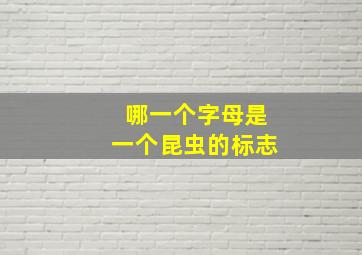 哪一个字母是
一个昆虫的标志